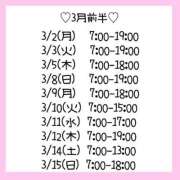 ♡3月前半♡

3/2(月) 7:00-19:00
3/3(火) 7:00-19:00
3/5(木) 7:00-18:00
3/8(日) 7:00-19:00
3/9(月) 7:00-18:00
3/10(火) 7:00-15:00
3/11(水) 7:00-17:00
3/12(木) 7:00-19:00
3/14(土) 7:00-13:00
3/15(日) 7:00-18:00